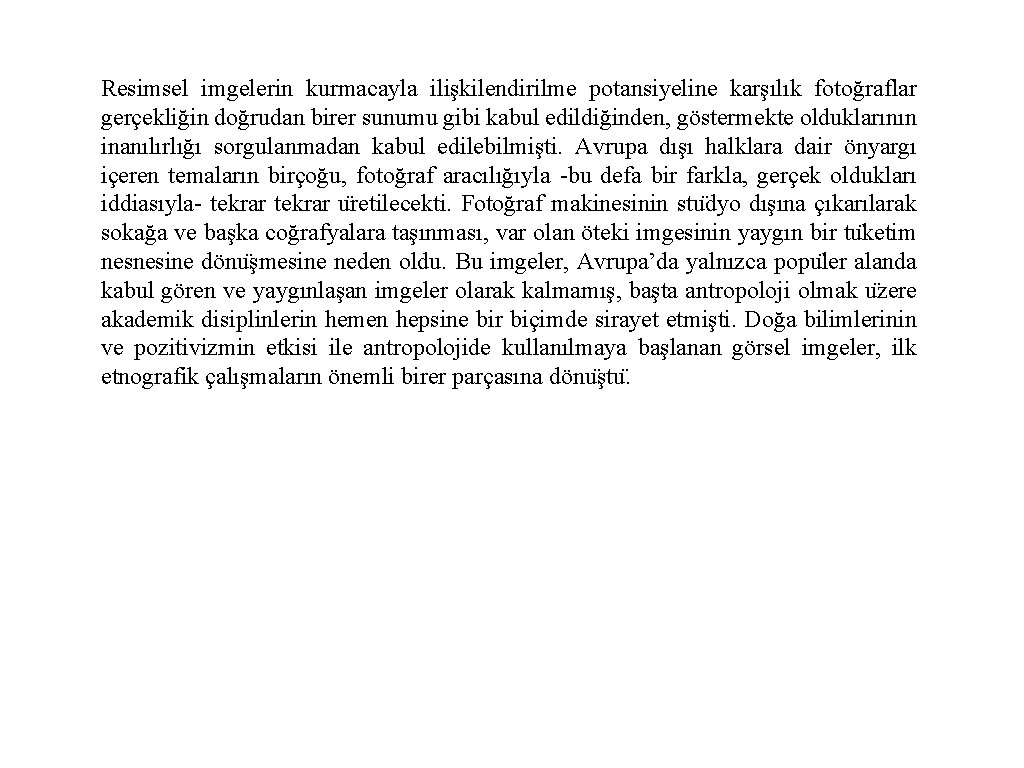 Resimsel imgelerin kurmacayla ilişkilendirilme potansiyeline karşılık fotoğraflar gerçekliğin doğrudan birer sunumu gibi kabul edildiğinden, göstermekte olduklarının inanılırlığı sorgulanmadan kabul edilebilmişti. Avrupa dışı halklara dair önyargı içeren temaların birçoğu, fotoğraf aracılığıyla -bu defa bir farkla, gerçek oldukları iddiasıyla- tekrar tekrar üretilecekti. Fotoğraf makinesinin stüdyo dışına çıkarılarak sokağa ve başka coğrafyalara taşınması, var olan öteki imgesinin yaygın bir tüketim nesnesine dönüşmesine neden oldu. Bu imgeler, Avrupa'da yalnızca popüler alanda kabul gören ve yaygınlaşan imgeler olarak kalmamış, başta antropoloji olmak üzere akademik disiplinlerin hemen hepsine bir biçimde sirayet etmişti. Doğa bilimlerinin ve pozitivizmin etkisi ile antropolojide kullanılmaya başlanan görsel imgeler, ilk etnografik çalışmaların önemli birer parçasına dönüştü.